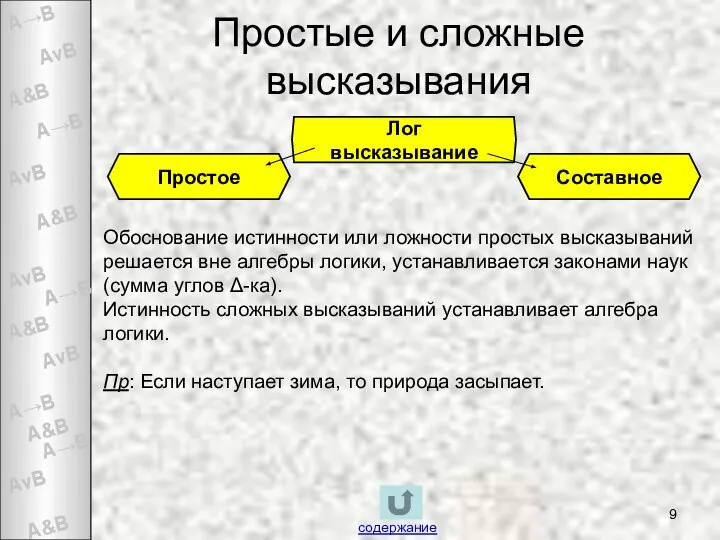 A→B
AvB
A&B
A→B
AvB
A&B
AvB
A→B
A&B
AvB
A→B
A&B
A→B
AvB
A&B

Простые и сложные высказывания

Лог высказывание

Простое

Составное

Обоснование истинности или ложности простых высказываний решается вне алгебры логики, устанавливается законами наук (сумма углов Δ-ка).
Истинность сложных высказываний устанавливает алгебра логики.

Пр: Если наступает зима, то природа засыпает.

содержание

9